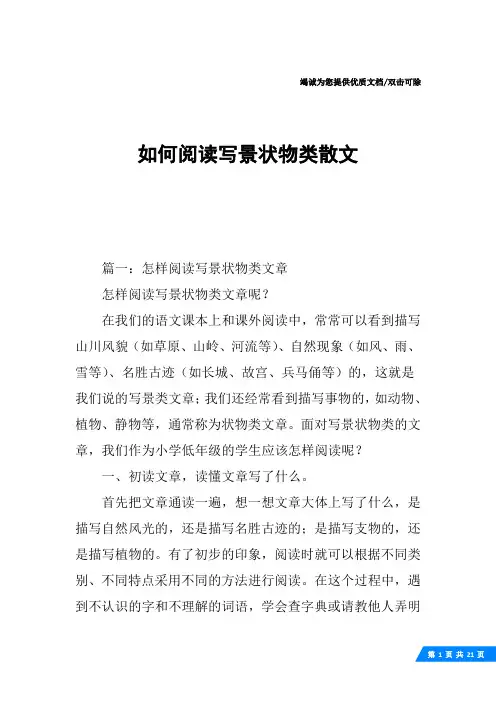 竭诚为您提供优质文档/双击可除

如何阅读写景状物类散文

篇一：怎样阅读写景状物类文章

怎样阅读写景状物类文章呢？

在我们的语文课本上和课外阅读中，常常可以看到描写山川风貌（如草原、山岭、河流等）、自然现象（如风、雨、雪等）、名胜古迹（如长城、故宫、兵马俑等）的，这就是我们说的写景类文章；我们还经常看到描写事物的，如动物、植物、静物等，通常称为状物类文章。面对写景状物类的文章，我们作为小学低年级的学生应该怎样阅读呢？

一、初读文章，读懂文章写了什么。

首先把文章通读一遍，想一想文章大体上写了什么，是描写自然风光的，还是描写名胜古迹的；是描写支物的，还是描写植物的。有了初步的印象，阅读时就可以根据不同类别、不同特点采用不同的方法进行阅读。在这个过程中，遇到不认识的字和不理解的词语，学会查字典或请教他人弄明

第 1 页 共 21 页